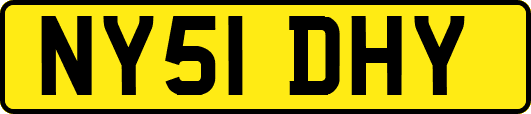 NY51 DHY